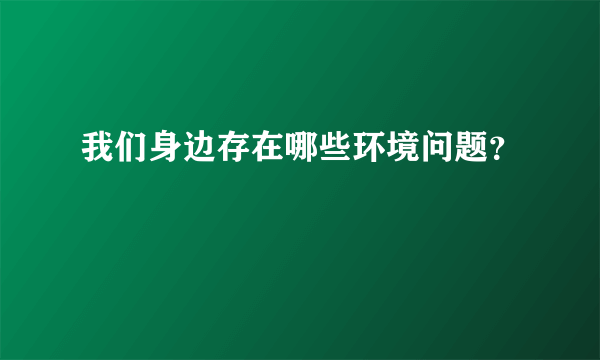 我们身边存在哪些环境问题?